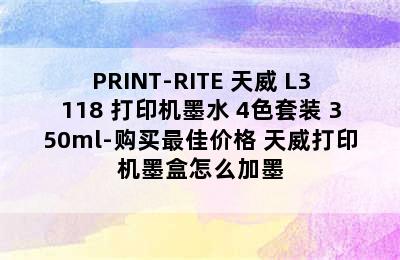 PRINT-RITE 天威 L3118 打印机墨水 4色套装 350ml-购买最佳价格 天威打印机墨盒怎么加墨